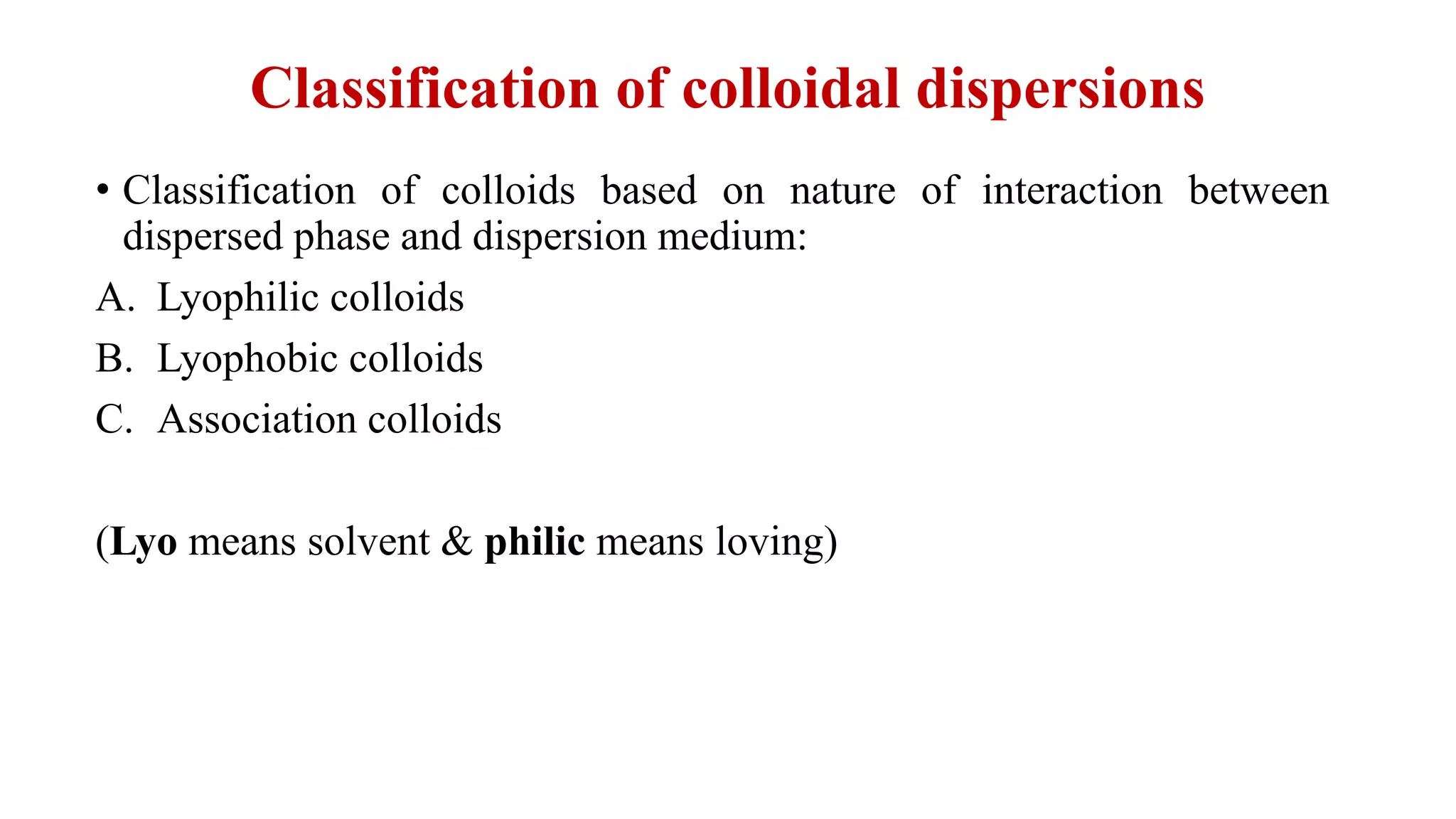 Classification of colloidal dispersions

• Classification of colloids based on nature of interaction between dispersed phase and dispersion medium:

A. Lyophilic colloids

B. Lyophobic colloids

C. Association colloids

(Lyo means solvent & philic means loving)